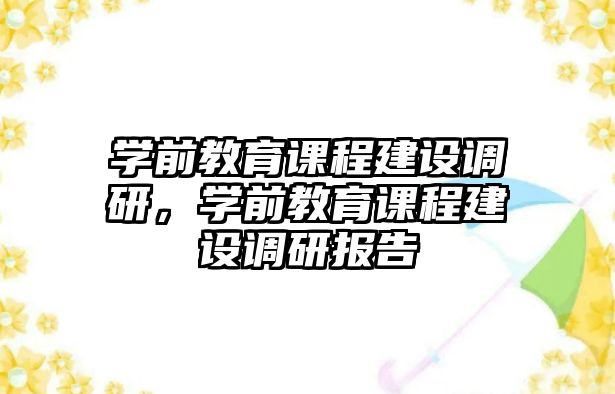 学前教育课程建设调研，学前教育课程建设调研报告